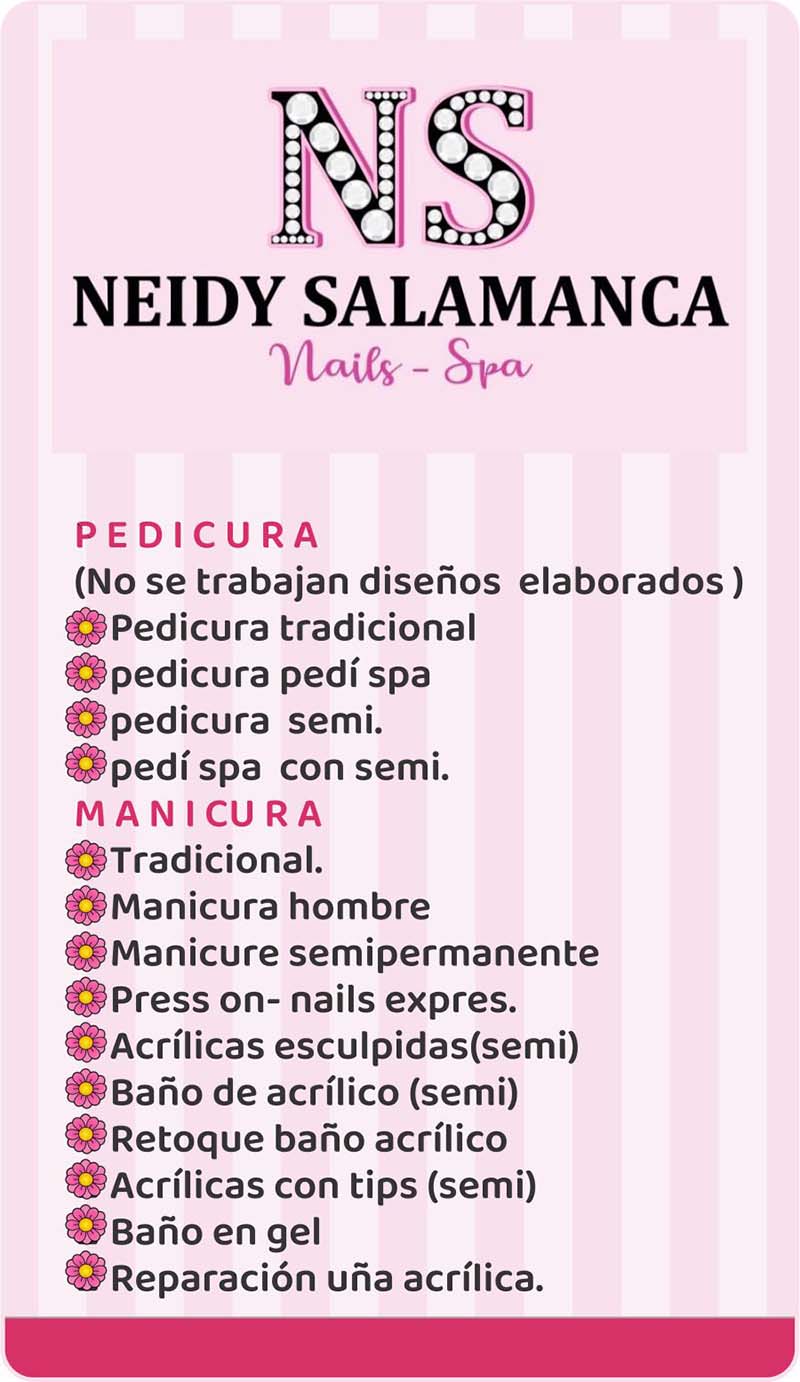 NS
NEIDY SALAMANCA
Nails - Spa

PEDICURA
(No se trabajan diseños elaborados )
Pedicura tradicional
pedicura pedí spa
pedicura semi.
pedí spa con semi.
MANICURA
Tradicional.
Manicura hombre
Manicure semipermanente
Press on- nails expres.
Acrílicas esculpidas(semi)
Baño de acrílico (semi)
Retoque baño acrílico
Acrílicas con tips (semi)
Baño en gel
Reparación uña acrílica.